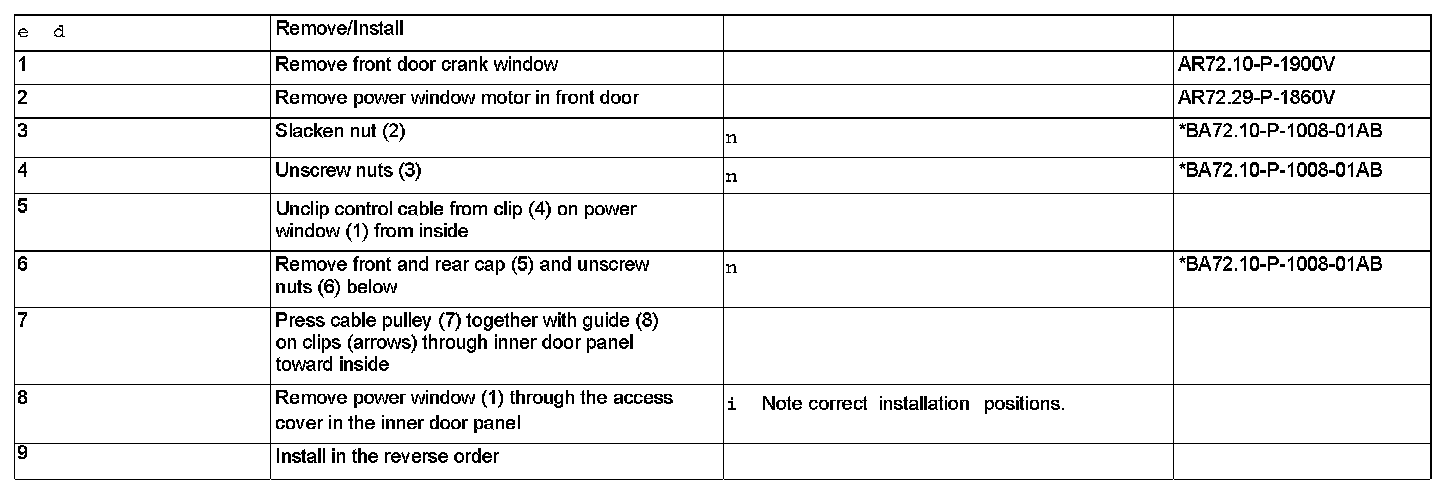 | e d | Remove/Install | | |
|---|---|---|---|
| 1 | Remove front door crank window | | AR72.10-P-1900V |
| 2 | Remove power window motor in front door | | AR72.29-P-1860V |
| 3 | Slacken nut (2) | n | *BA72.10-P-1008-01AB |
| 4 | Unscrew nuts (3) | n | *BA72.10-P-1008-01AB |
| 5 | Unclip control cable from clip (4) on power window (1) from inside | | |
| 6 | Remove front and rear cap (5) and unscrew nuts (6) below | n | *BA72.10-P-1008-01AB |
| 7 | Press cable pulley (7) together with guide (8) on clips (arrows) through inner door panel toward inside | | |
| 8 | Remove power window (1) through the access cover in the inner door panel | i Note correct installation positions. | |
| 9 | Install in the reverse order | | |